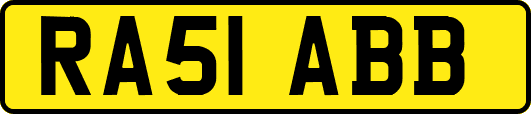 RA51 ABB